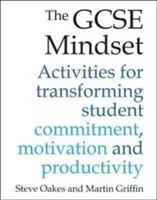 The GCSE Mindset

Activities for transforming student commitment, motivation and productivity

Steve Oakes and Martin Griffin